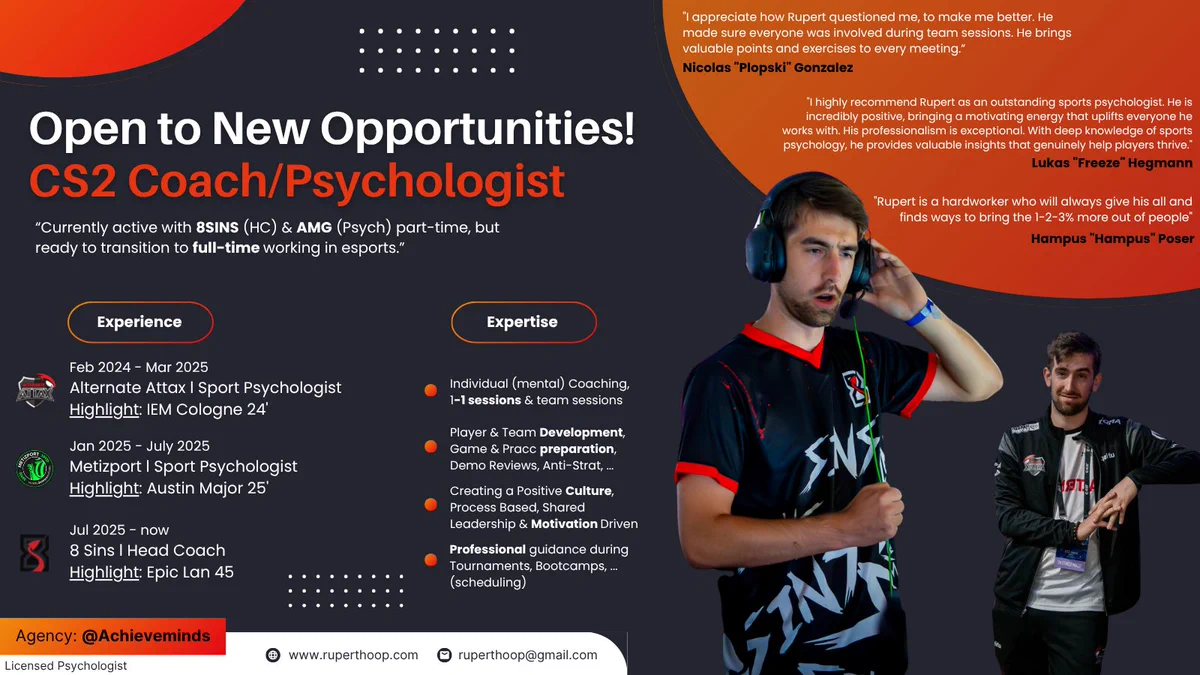 "I appreciate how Rupert questioned me, to make me better. He made sure everyone was involved during team sessions. He brings valuable points and exercises to every meeting."
Nicolas "Plopski" Gonzalez

"I highly recommend Rupert as an outstanding sports psychologist. He is incredibly positive, bringing a motivating energy that uplifts everyone he works with. His professionalism is exceptional. With deep knowledge of sports psychology, he provides valuable insights that genuinely help players thrive."
Lukas "Freeze" Hegmann

"Rupert is a hardworker who will always give his all and finds ways to bring the 1-2-3% more out of people"
Hampus "Hampus" Poser

Open to New Opportunities!
CS2 Coach/Psychologist

"Currently active with 8SINS (HC) & AMG (Psych) part-time, but ready to transition to full-time working in esports."

Experience

Feb 2024 - Mar 2025
Alternate Attax | Sport Psychologist
Highlight: IEM Cologne 24'

Jan 2025 - July 2025
Metizport | Sport Psychologist
Highlight: Austin Major 25'

Jul 2025 - now
8 Sins | Head Coach
Highlight: Epic Lan 45

Expertise

• Individual (mental) Coaching, 1-1 sessions & team sessions

• Player & Team Development, Game & Pracc preparation, Demo Reviews, Anti-Strat, ...

• Creating a Positive Culture, Process Based, Shared Leadership & Motivation Driven

• Professional guidance during Tournaments, Bootcamps, ... (scheduling)

Agency: @Achieveminds
Licensed Psychologist

www.ruperthoop.com
ruperthoop@gmail.com